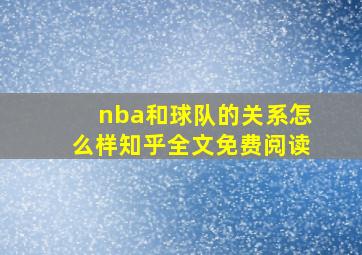 nba和球队的关系怎么样知乎全文免费阅读